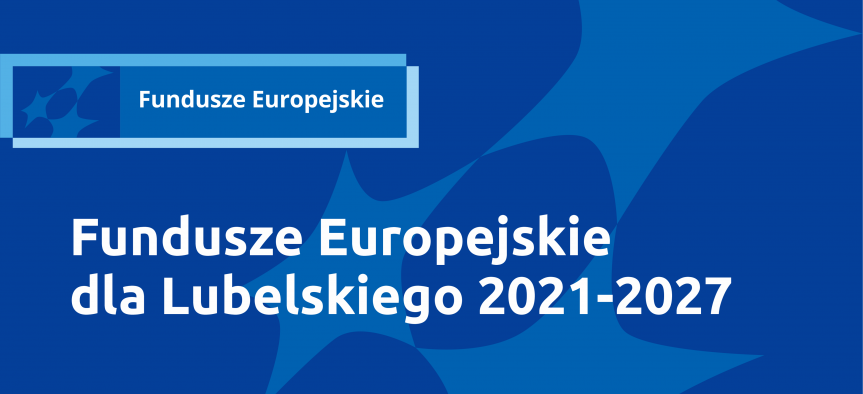 Fundusze Europejskie

Fundusze Europejskie dla Lubelskiego 2021-2027